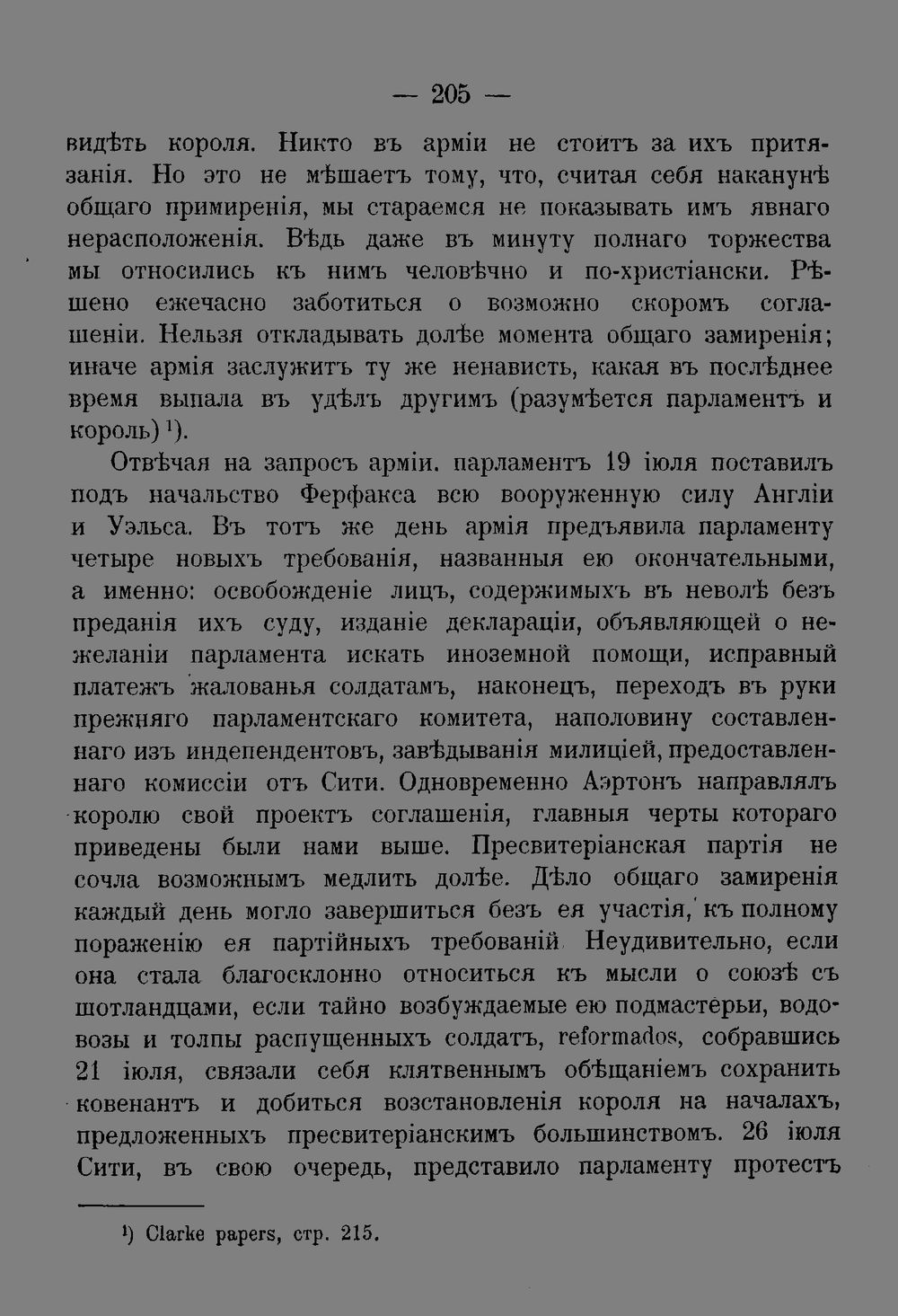 — 205 —

видѣть короля. Никто въ арміи не стоитъ за ихъ притязанія. Но это не мѣшаетъ тому, что, считая себя наканунѣ общаго примиренія, мы стараемся не показывать имъ явнаго нерасположенія. Вѣдь даже въ минуту полнаго торжества мы относились къ нимъ человѣчно и по-христіански. Рѣшено ежечасно заботиться о возможно скоромъ соглашеніи. Нельзя откладывать долѣе момента общаго замиренія; иначе армія заслужитъ ту же ненависть, какая въ послѣднее время выпала въ удѣлъ другимъ (разумѣется парламентъ и король)$^1$).

Отвѣчая на запросъ арміи. парламентъ 19 іюля поставилъ подъ начальство Ферфакса всю вооруженную силу Англіи и Уэльса. Въ тотъ же день армія предъявила парламенту четыре новыхъ требованія, названныя ею окончательными, а именно: освобожденіе лицъ, содержимыхъ въ неволѣ безъ преданія ихъ суду, изданіе деклараціи, объявляющей о нежеланіи парламента искать иноземной помощи, исправный платежъ жалованья солдатамъ, наконецъ, переходъ въ руки прежняго парламентскаго комитета, наполовину составленнаго изъ индепендентовъ, завѣдыванія милиціей, предоставленнаго комиссіи отъ Сити. Одновременно Аэртонъ направлялъ королю свой проектъ соглашенія, главныя черты котораго приведены были нами выше. Пресвитеріанская партія не сочла возможнымъ медлить долѣе. Дѣло общаго замиренія каждый день могло завершиться безъ ея участія, къ полному пораженію ея партійныхъ требованій Неудивительно, если она стала благосклонно относиться къ мысли о союзѣ съ шотландцами, если тайно возбуждаемые ею подмастерьи, водовозы и толпы распущенныхъ солдатъ, reformados, собравшись 21 іюля, связали себя клятвеннымъ обѣщаніемъ сохранить ковенантъ и добиться возстановленія короля на началахъ, предложенныхъ пресвитеріанскимъ большинствомъ. 26 іюля Сити, въ свою очередь, представило парламенту протестъ

$^1$) Clarke papers, стр. 215.